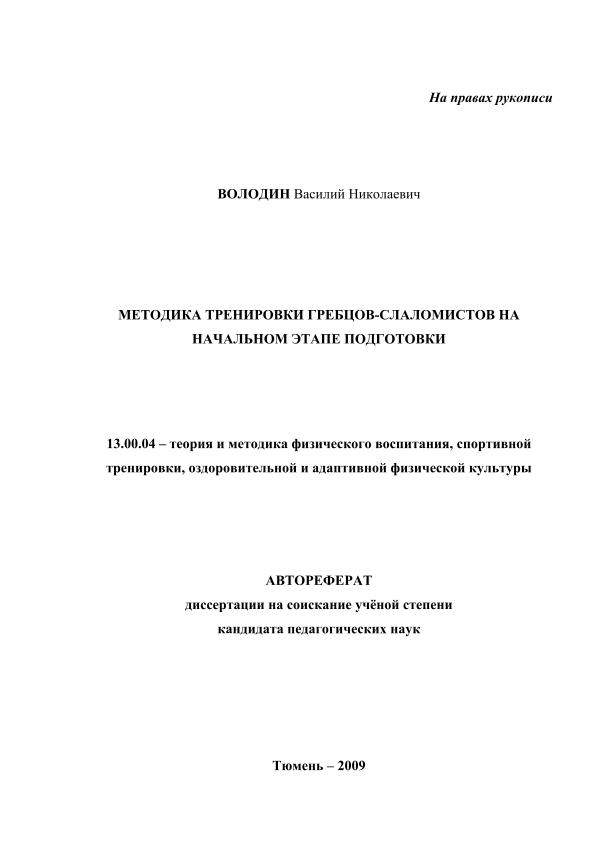 На правах рукописи

ВОЛОДИН Василий Николаевич

МЕТОДИКА ТРЕНИРОВКИ ГРЕБЦОВ-СЛАЛОМИСТОВ НА НАЧАЛЬНОМ ЭТАПЕ ПОДГОТОВКИ

13.00.04 – теория и методика физического воспитания, спортивной тренировки, оздоровительной и адаптивной физической культуры

АВТОРЕФЕРАТ
диссертации на соискание учёной степени
кандидата педагогических наук

Тюмень – 2009